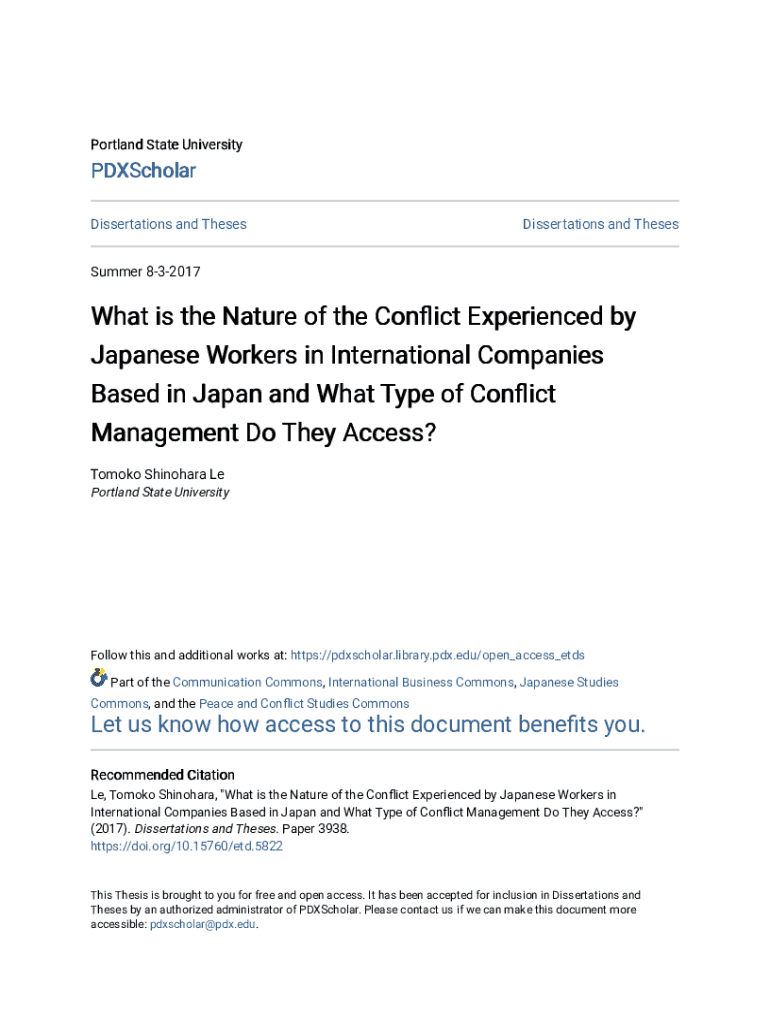 Portland State University

PDXScholar

Dissertations and Theses

Dissertations and Theses

Summer 8-3-2017

What is the Nature of the Conflict Experienced by Japanese Workers in International Companies Based in Japan and What Type of Conflict Management Do They Access?

Tomoko Shinohara Le
Portland State University

Follow this and additional works at: https://pdxscholar.library.pdx.edu/open_access_etds

Part of the Communication Commons, International Business Commons, Japanese Studies Commons, and the Peace and Conflict Studies Commons

Let us know how access to this document benefits you.

Recommended Citation
Le, Tomoko Shinohara, "What is the Nature of the Conflict Experienced by Japanese Workers in International Companies Based in Japan and What Type of Conflict Management Do They Access?" (2017). Dissertations and Theses. Paper 3938.
https://doi.org/10.15760/etd.5822

This Thesis is brought to you for free and open access. It has been accepted for inclusion in Dissertations and Theses by an authorized administrator of PDXScholar. Please contact us if we can make this document more accessible: pdxscholar@pdx.edu.